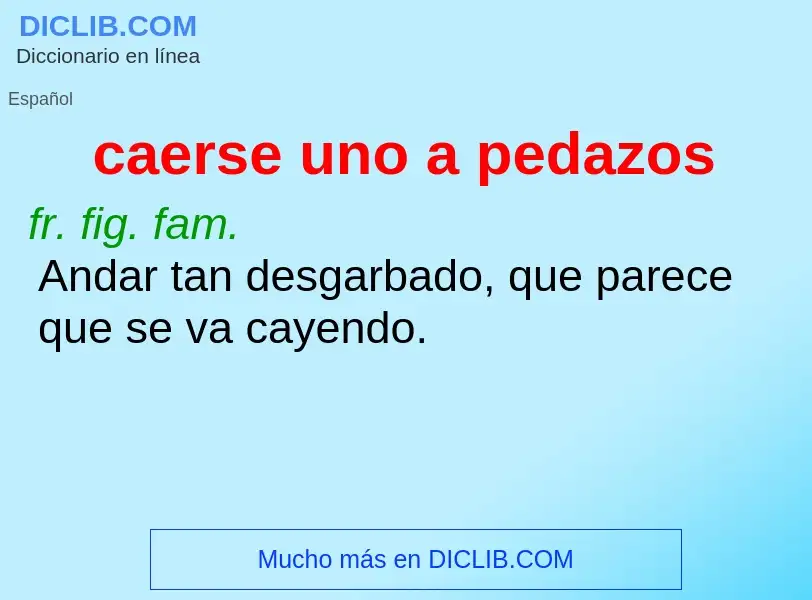 DICLIB.COM
Diccionario en línea

Español

caerse uno a pedazos

fr. fig. fam.
Andar tan desgarbado, que parece que se va cayendo.

Mucho más en DICLIB.COM